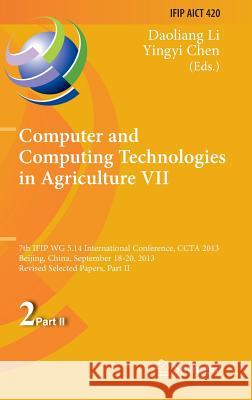 IFIP AICT 420

Daoliang Li
Yingyi Chen
(Eds.)

Computer and Computing Technologies in Agriculture VII

7th IFIP WG 5.14 International Conference, CCTA 2013
Beijing, China, September 18-20, 2013
Revised Selected Papers, Part II

2 Part II

Kraina Książek